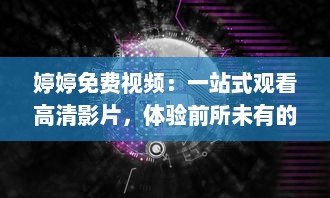 婷婷免费视频：一站式观看高清影片，体验前所未有的